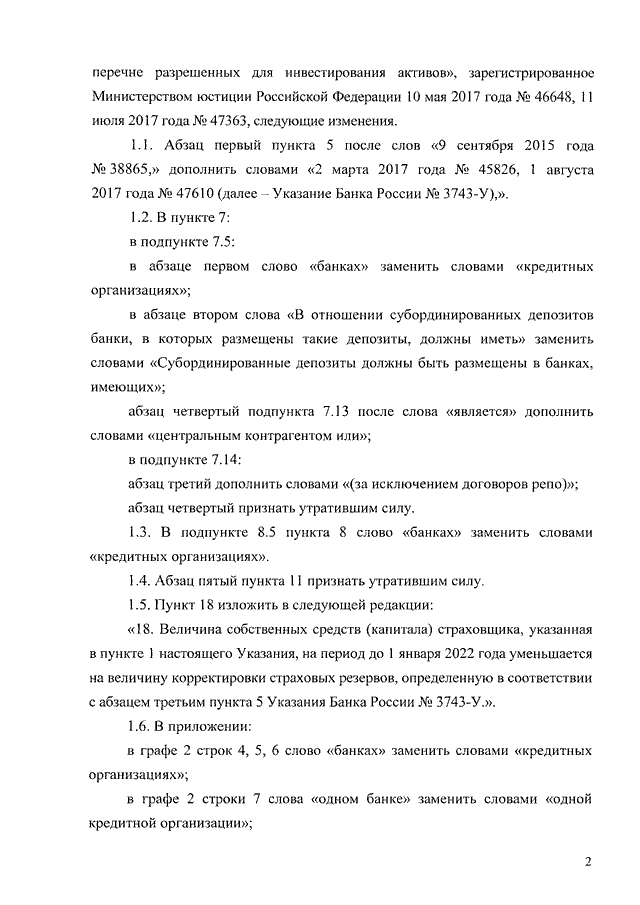 перечне разрешенных для инвестирования активов», зарегистрированное Министерством юстиции Российской Федерации 10 мая 2017 года № 46648, 11 июля 2017 года № 47363, следующие изменения.

1.1. Абзац первый пункта 5 после слов «9 сентября 2015 года № 38865,» дополнить словами «2 марта 2017 года № 45826, 1 августа 2017 года № 47610 (далее – Указание Банка России № 3743-У),».

1.2. В пункте 7:

в подпункте 7.5:

в абзаце первом слово «банках» заменить словами «кредитных организациях»;

в абзаце втором слова «В отношении субординированных депозитов банки, в которых размещены такие депозиты, должны иметь» заменить словами «Субординированные депозиты должны быть размещены в банках, имеющих»;

абзац четвертый подпункта 7.13 после слова «является» дополнить словами «центральным контрагентом или»;

в подпункте 7.14:

абзац третий дополнить словами «(за исключением договоров репо)»;

абзац четвертый признать утратившим силу.

1.3. В подпункте 8.5 пункта 8 слово «банках» заменить словами «кредитных организациях».

1.4. Абзац пятый пункта 11 признать утратившим силу.

1.5. Пункт 18 изложить в следующей редакции:

«18. Величина собственных средств (капитала) страховщика, указанная в пункте 1 настоящего Указания, на период до 1 января 2022 года уменьшается на величину корректировки страховых резервов, определенную в соответствии с абзацем третьим пункта 5 Указания Банка России № 3743-У.».

1.6. В приложении:

в графе 2 строк 4, 5, 6 слово «банках» заменить словами «кредитных организациях»;

в графе 2 строки 7 слова «одном банке» заменить словами «одной кредитной организации»;

2